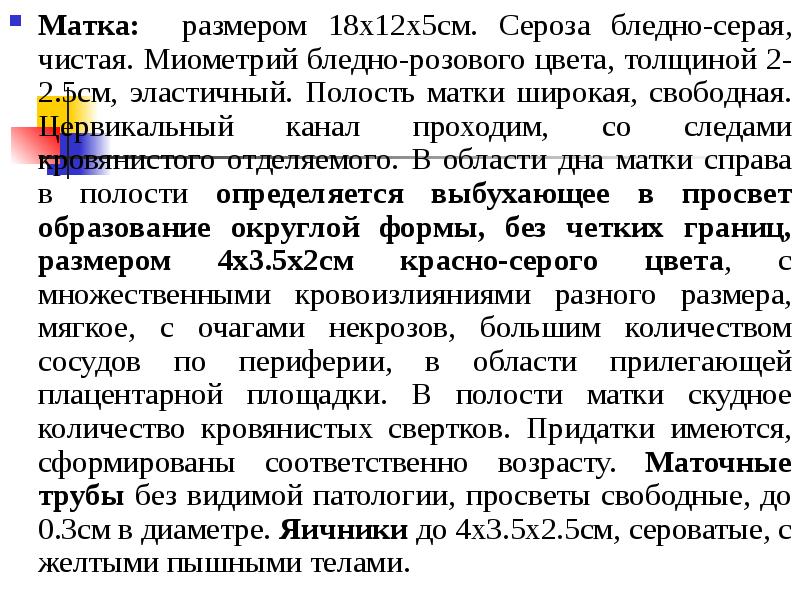 Матка: размером 18х12х5см. Сероза бледно-серая, чистая. Миометрий бледно-розового цвета, толщиной 2-2.5см, эластичный. Полость матки широкая, свободная. Цервикальный канал проходим, со следами кровянистого отделяемого. В области дна матки справа в полости определяется выбухающее в просвет образование округлой формы, без четких границ, размером 4х3.5х2см красно-серого цвета, с множественными кровоизлияниями разного размера, мягкое, с очагами некрозов, большим количеством сосудов по периферии, в области прилегающей плацентарной площадки. В полости матки скудное количество кровянистых свертков. Придатки имеются, сформированы соответственно возрасту. Маточные трубы без видимой патологии, просветы свободные, до 0.3см в диаметре. Яичники до 4х3.5х2.5см, сероватые, с желтыми пышными телами.